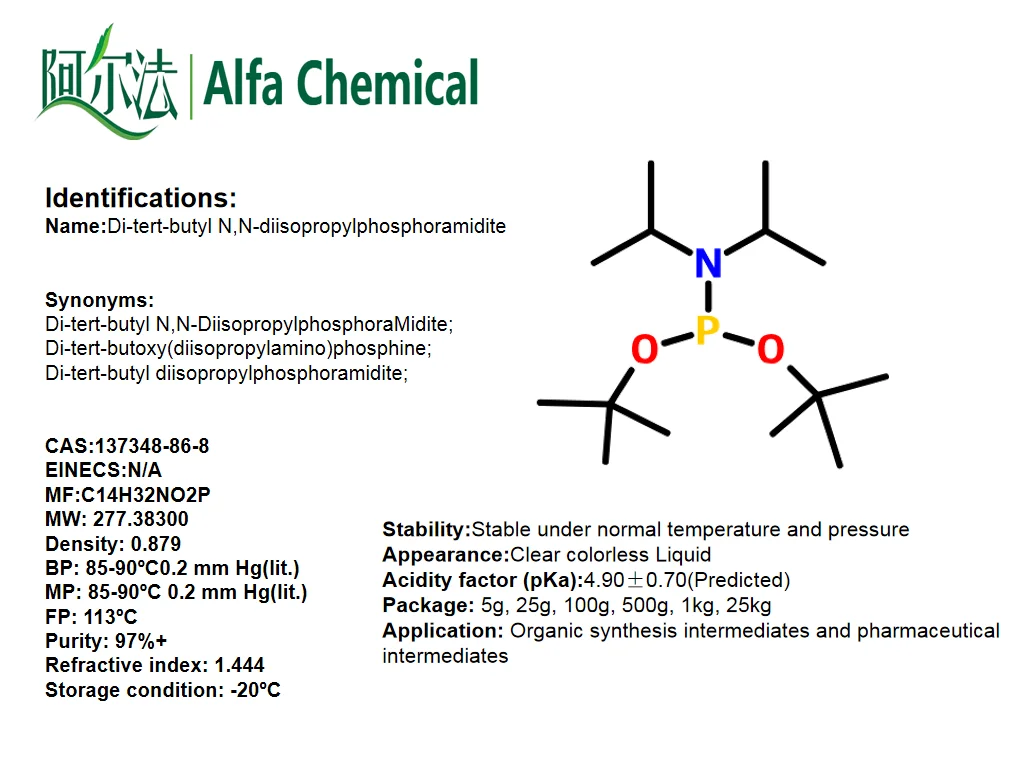 阿尔法 | Alfa Chemical

Identifications:
Name:Di-tert-butyl N,N-diisopropylphosphoramidite

Synonyms:
Di-tert-butyl N,N-DiisopropylphosphoraMidite;
Di-tert-butoxy(diisopropylamino)phosphine;
Di-tert-butyl diisopropylphosphoramidite;

CAS:137348-86-8
EINECS:N/A
MF:C14H32NO2P
MW: 277.38300
Density: 0.879
BP: 85-90ºC0.2 mm Hg(lit.)
MP: 85-90ºC 0.2 mm Hg(lit.)
FP: 113ºC
Purity: 97%+
Refractive index: 1.444
Storage condition: -20ºC

N
P
O
O

Stability:Stable under normal temperature and pressure
Appearance:Clear colorless Liquid
Acidity factor (pKa):4.90±0.70(Predicted)
Package: 5g, 25g, 100g, 500g, 1kg, 25kg
Application: Organic synthesis intermediates and pharmaceutical intermediates